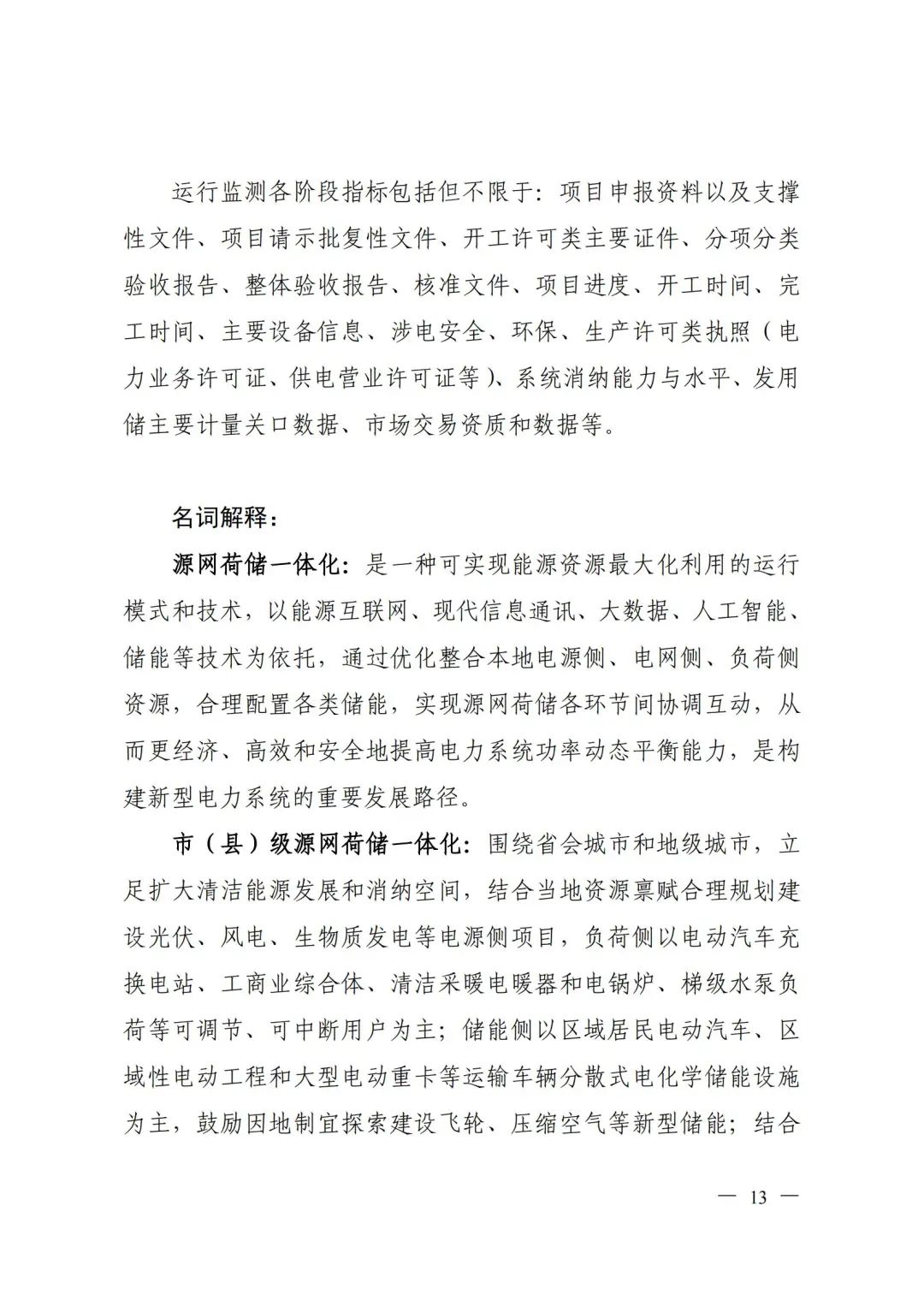 运行监测各阶段指标包括但不限于：项目申报资料以及支撑性文件、项目请示批复性文件、开工许可类主要证件、分项分类验收报告、整体验收报告、核准文件、项目进度、开工时间、完工时间、主要设备信息、涉电安全、环保、生产许可类执照（电力业务许可证、供电营业许可证等）、系统消纳能力与水平、发用储主要计量关口数据、市场交易资质和数据等。

名词解释：

源网荷储一体化：是一种可实现能源资源最大化利用的运行模式和技术，以能源互联网、现代信息通讯、大数据、人工智能、储能等技术为依托，通过优化整合本地电源侧、电网侧、负荷侧资源，合理配置各类储能，实现源网荷储各环节间协调互动，从而更经济、高效和安全地提高电力系统功率动态平衡能力，是构建新型电力系统的重要发展路径。

市（县）级源网荷储一体化：围绕省会城市和地级城市，立足扩大清洁能源发展和消纳空间，结合当地资源禀赋合理规划建设光伏、风电、生物质发电等电源侧项目，负荷侧以电动汽车充换电站、工商业综合体、清洁采暖电暖器和电锅炉、梯级水泵负荷等可调节、可中断用户为主；储能侧以区域居民电动汽车、区域性电动工程和大型电动重卡等运输车辆分散式电化学储能设施为主，鼓励因地制宜探索建设飞轮、压缩空气等新型储能；结合

— 13 —